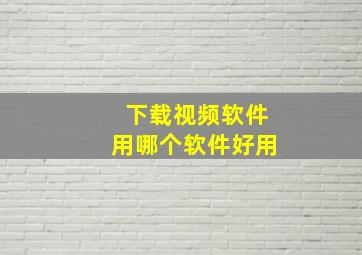 下载视频软件
用哪个软件好用